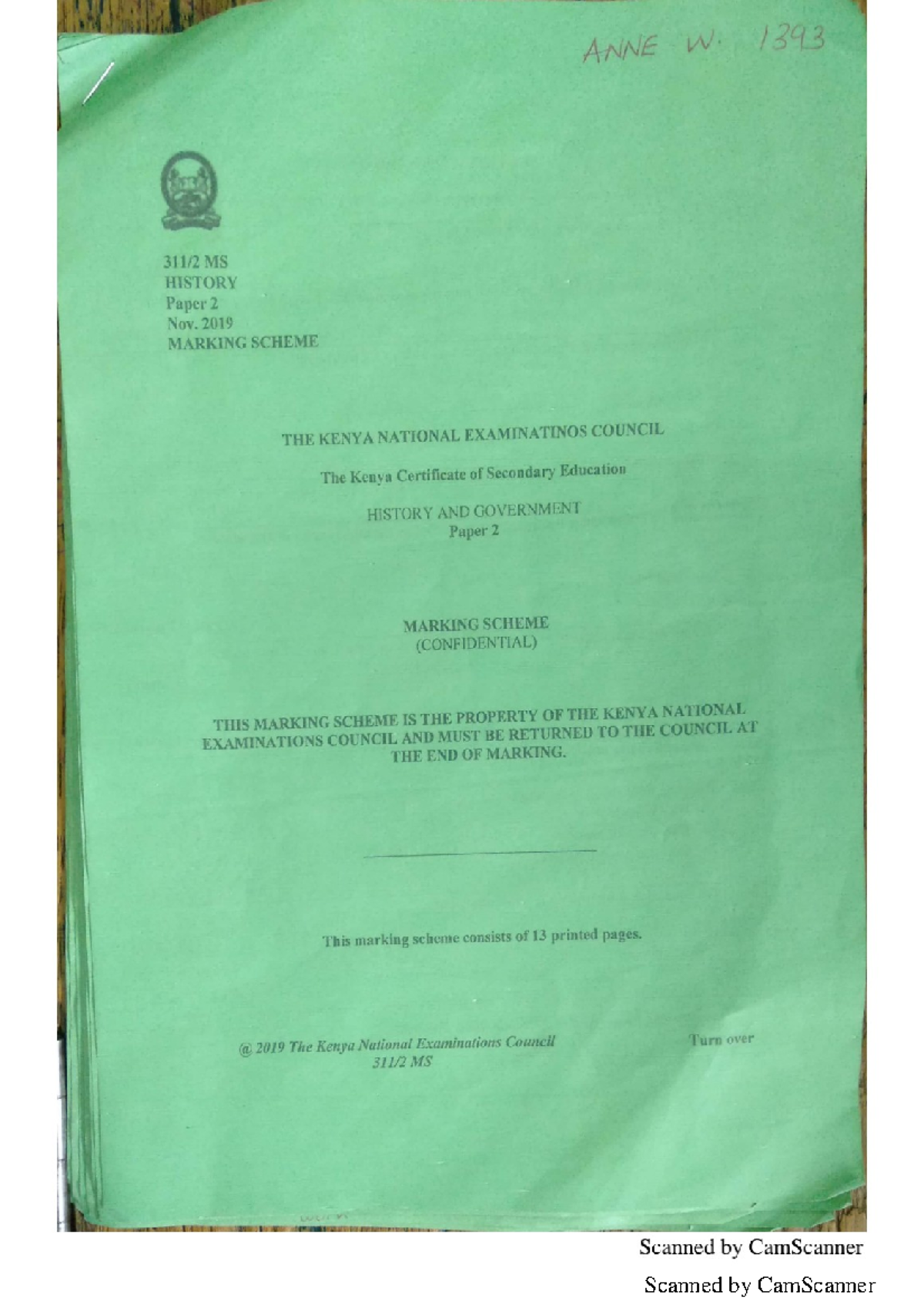 ANNE W. 1393

311/2 MS
HISTORY
Paper 2
Nov. 2019
MARKING SCHEME

THE KENYA NATIONAL EXAMINATINOS COUNCIL

The Kenya Certificate of Secondary Education

HISTORY AND GOVERNMENT
Paper 2

MARKING SCHEME
(CONFIDENTIAL)

THIS MARKING SCHEME IS THE PROPERTY OF THE KENYA NATIONAL EXAMINATIONS COUNCIL AND MUST BE RETURNED TO THE COUNCIL AT THE END OF MARKING.

This marking scheme consists of 13 printed pages.

@ 2019 The Kenya National Examinations Council
311/2 MS

Turn over

Scanned by CamScanner

Scanned by CamScanner